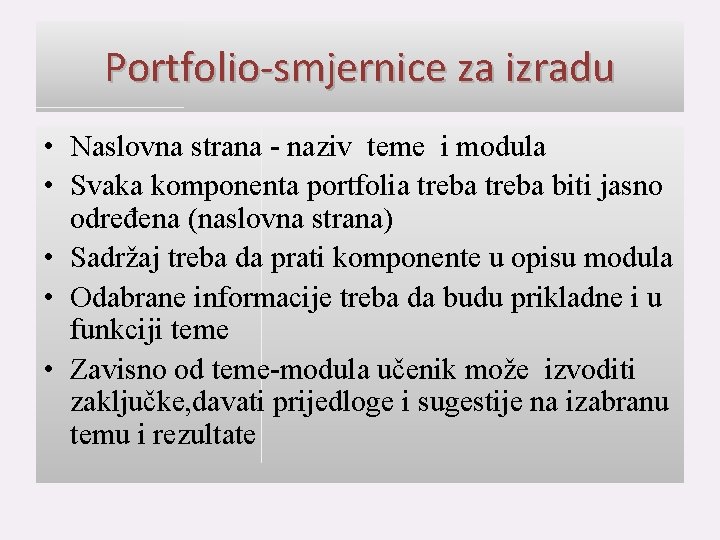 Portfolio-smjernice za izradu

• Naslovna strana - naziv teme i modula
• Svaka komponenta portfolia treba treba biti jasno određena (naslovna strana)
• Sadržaj treba da prati komponente u opisu modula
• Odabrane informacije treba da budu prikladne i u funkciji teme
• Zavisno od teme-modula učenik može izvoditi zaključke,davati prijedloge i sugestije na izabranu temu i rezultate